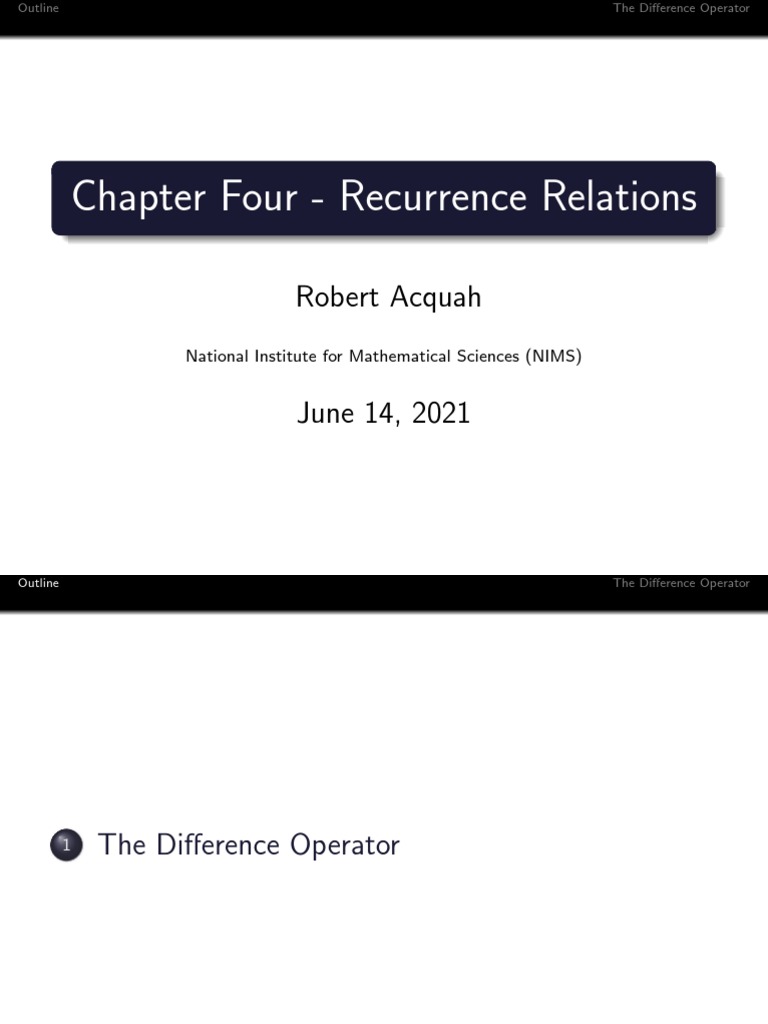 Outline The Difference Operator

Chapter Four - Recurrence Relations

Robert Acquah

National Institute for Mathematical Sciences (NIMS)

June 14, 2021

Outline The Difference Operator

1 The Difference Operator